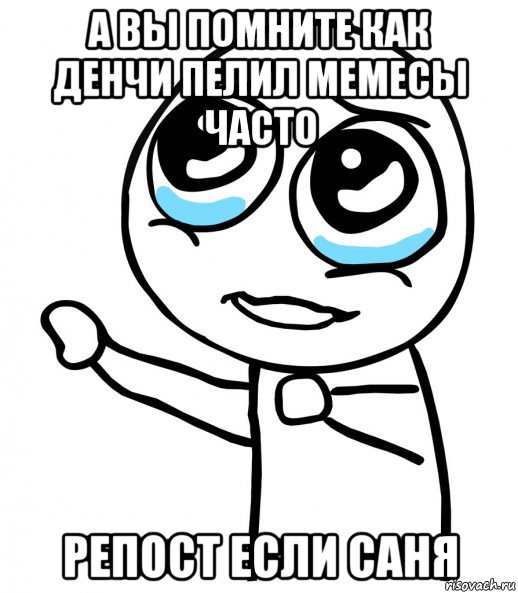 А ВЫ ПОМНИТЕ КАК ДЕНЧИ ПЕЛИЛ МЕМЕСЫ ЧАСТО

РЕПОСТ ЕСЛИ САНЯ

risovach.ru